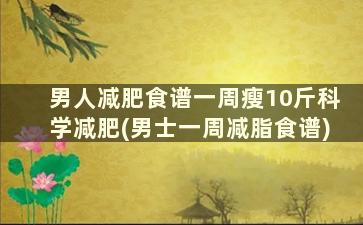 男人减肥食谱一周瘦10斤科学减肥(男士一周减脂食谱)